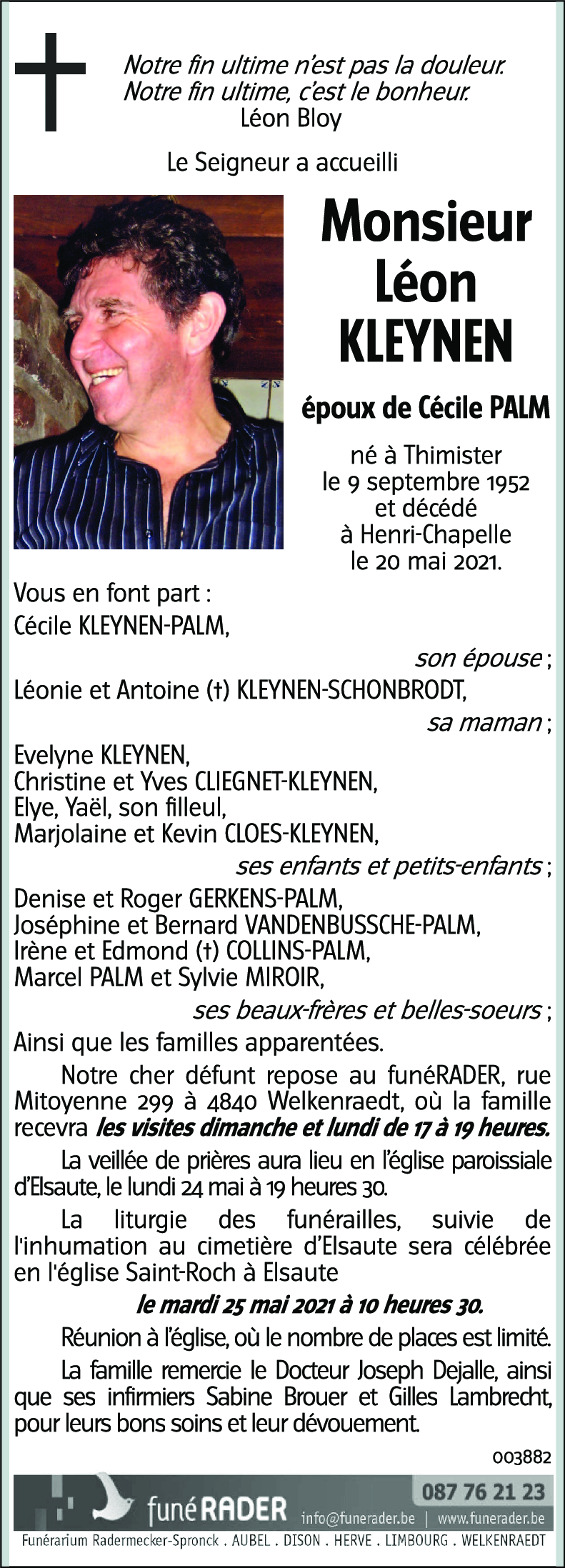 Notre fin ultime n'est pas la douleur.
Notre fin ultime, c'est le bonheur.
Léon Bloy

Le Seigneur a accueilli

Monsieur
Léon
KLEYNEN

époux de Cécile PALM

né à Thimister
le 9 septembre 1952
et décédé
à Henri-Chapelle
le 20 mai 2021.

Vous en font part :
Cécile KLEYNEN-PALM,
son épouse ;
Léonie et Antoine (†) KLEYNEN-SCHONBRODT,
sa maman ;
Evelyne KLEYNEN,
Christine et Yves CLIEGNET-KLEYNEN,
Elye, Yaël, son filleul,
Marjolaine et Kevin CLOES-KLEYNEN,
ses enfants et petits-enfants ;
Denise et Roger GERKENS-PALM,
Joséphine et Bernard VANDENBUSSCHE-PALM,
Irène et Edmond (†) COLLINS-PALM,
Marcel PALM et Sylvie MIROIR,
ses beaux-frères et belles-soeurs ;
Ainsi que les familles apparentées.

Notre cher défunt repose au funéRADER, rue Mitoyenne 299 à 4840 Welkenraedt, où la famille recevra les visites dimanche et lundi de 17 à 19 heures.

La veillée de prières aura lieu en l'église paroissiale d'Elsaute, le lundi 24 mai à 19 heures 30.

La liturgie des funérailles, suivie de l'inhumation au cimetière d'Elsaute sera célébrée en l'église Saint-Roch à Elsaute
le mardi 25 mai 2021 à 10 heures 30.

Réunion à l'église, où le nombre de places est limité.

La famille remercie le Docteur Joseph Dejalle, ainsi que ses infirmiers Sabine Brouer et Gilles Lambrecht, pour leurs bons soins et leur dévouement.

003882

funéRADER 087 76 21 23 info@funerader.be | www.funerader.be
Funérarium Radermecker-Spronck . AUBEL . DISON . HERVE . LIMBOURG . WELKENRAEDT